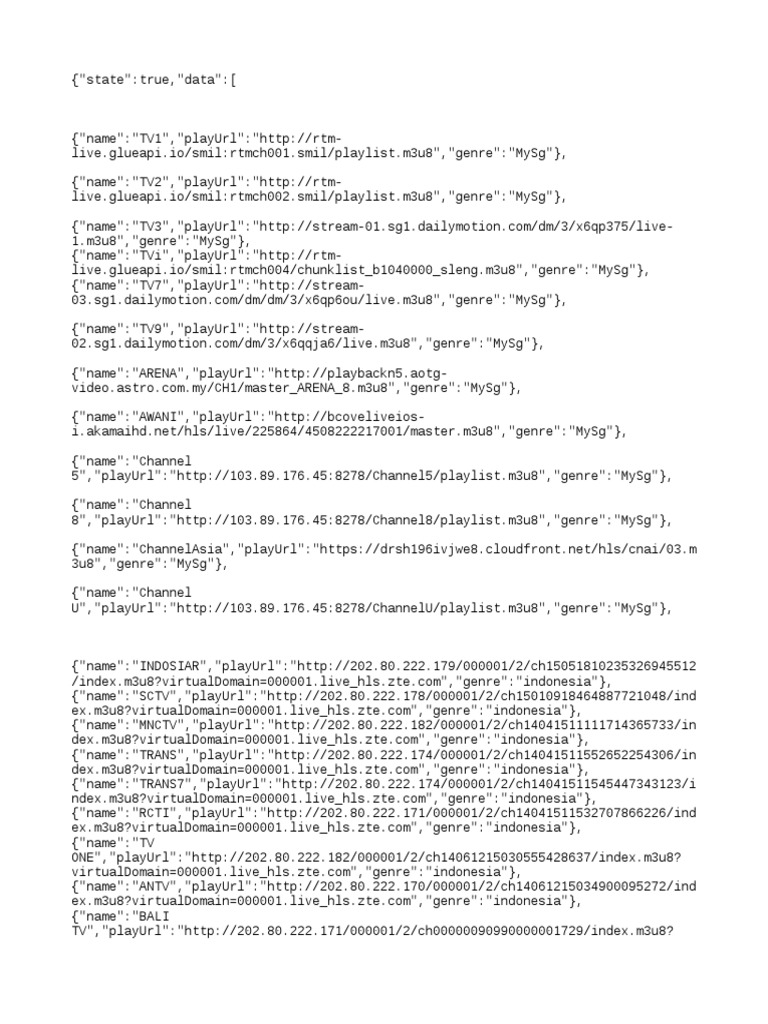 {"state":true,"data":[

{"name":"TV1","playUrl":"http://rtm-live.glueapi.io/smil:rtmch001.smil/playlist.m3u8","genre":"MySg"},

{"name":"TV2","playUrl":"http://rtm-live.glueapi.io/smil:rtmch002.smil/playlist.m3u8","genre":"MySg"},

{"name":"TV3","playUrl":"http://stream-01.sg1.dailymotion.com/dm/3/x6qp375/live-1.m3u8","genre":"MySg"},
{"name":"TVi","playUrl":"http://rtm-live.glueapi.io/smil:rtmch004/chunklist_b1040000_sleng.m3u8","genre":"MySg"},
{"name":"TV7","playUrl":"http://stream-03.sg1.dailymotion.com/dm/dm/3/x6qp6ou/live.m3u8","genre":"MySg"},

{"name":"TV9","playUrl":"http://stream-02.sg1.dailymotion.com/dm/3/x6qqja6/live.m3u8","genre":"MySg"},

{"name":"ARENA","playUrl":"http://playbackn5.aotg-video.astro.com.my/CH1/master_ARENA_8.m3u8","genre":"MySg"},

{"name":"AWANI","playUrl":"http://bcoveliveios-i.akamaihd.net/hls/live/225864/4508222217001/master.m3u8","genre":"MySg"},

{"name":"Channel 5","playUrl":"http://103.89.176.45:8278/Channel5/playlist.m3u8","genre":"MySg"},

{"name":"Channel 8","playUrl":"http://103.89.176.45:8278/Channel8/playlist.m3u8","genre":"MySg"},

{"name":"ChannelAsia","playUrl":"https://drsh196ivjwe8.cloudfront.net/hls/cnai/03.m3u8","genre":"MySg"},

{"name":"Channel U","playUrl":"http://103.89.176.45:8278/ChannelU/playlist.m3u8","genre":"MySg"},

{"name":"INDOSIAR","playUrl":"http://202.80.222.179/000001/2/ch15051810235326945512/index.m3u8?virtualDomain=000001.live_hls.zte.com","genre":"indonesia"},
{"name":"SCTV","playUrl":"http://202.80.222.178/000001/2/ch15010918464887721048/index.m3u8?virtualDomain=000001.live_hls.zte.com","genre":"indonesia"},
{"name":"MNCTV","playUrl":"http://202.80.222.182/000001/2/ch14041511111714365733/index.m3u8?virtualDomain=000001.live_hls.zte.com","genre":"indonesia"},
{"name":"TRANS","playUrl":"http://202.80.222.174/000001/2/ch14041511552652254306/index.m3u8?virtualDomain=000001.live_hls.zte.com","genre":"indonesia"},
{"name":"TRANS7","playUrl":"http://202.80.222.174/000001/2/ch14041511545447343123/index.m3u8?virtualDomain=000001.live_hls.zte.com","genre":"indonesia"},
{"name":"RCTI","playUrl":"http://202.80.222.171/000001/2/ch14041511532707866226/index.m3u8?virtualDomain=000001.live_hls.zte.com","genre":"indonesia"},
{"name":"TV ONE","playUrl":"http://202.80.222.182/000001/2/ch14061215030555428637/index.m3u8?virtualDomain=000001.live_hls.zte.com","genre":"indonesia"},
{"name":"ANTV","playUrl":"http://202.80.222.170/000001/2/ch14061215034900095272/index.m3u8?virtualDomain=000001.live_hls.zte.com","genre":"indonesia"},
{"name":"BALI TV","playUrl":"http://202.80.222.171/000001/2/ch00000090990000001729/index.m3u8?